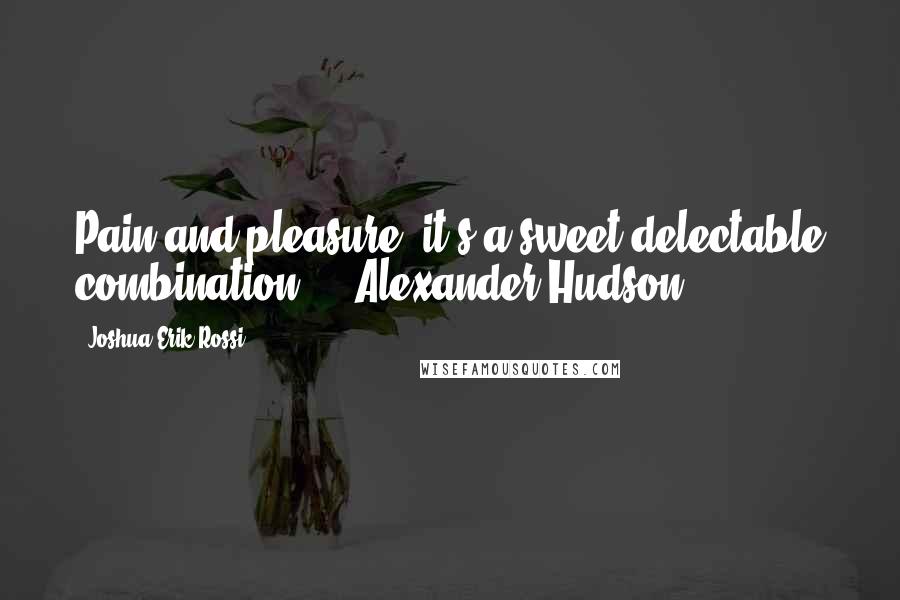 Pain and pleasure, it's a sweet delectable combination. - Alexander Hudson

- Joshua Erik Rossi

WISEFAMOUSQUOTES.COM